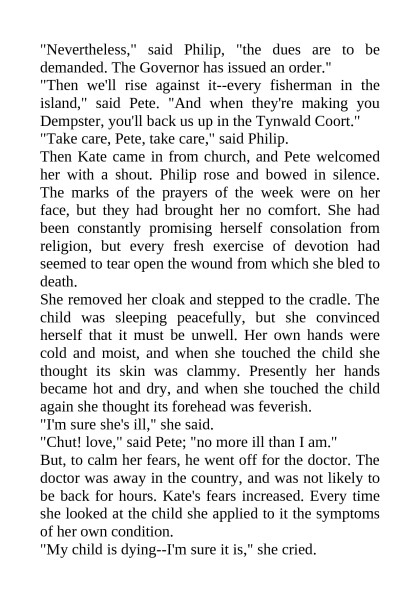 "Nevertheless," said Philip, "the dues are to be demanded. The Governor has issued an order."

"Then we'll rise against it--every fisherman in the island," said Pete. "And when they're making you Dempster, you'll back us up in the Tynwald Coort."

"Take care, Pete, take care," said Philip.

Then Kate came in from church, and Pete welcomed her with a shout. Philip rose and bowed in silence. The marks of the prayers of the week were on her face, but they had brought her no comfort. She had been constantly promising herself consolation from religion, but every fresh exercise of devotion had seemed to tear open the wound from which she bled to death.

She removed her cloak and stepped to the cradle. The child was sleeping peacefully, but she convinced herself that it must be unwell. Her own hands were cold and moist, and when she touched the child she thought its skin was clammy. Presently her hands became hot and dry, and when she touched the child again she thought its forehead was feverish.

"I'm sure she's ill," she said.

"Chut! love," said Pete; "no more ill than I am."

But, to calm her fears, he went off for the doctor. The doctor was away in the country, and was not likely to be back for hours. Kate's fears increased. Every time she looked at the child she applied to it the symptoms of her own condition.

"My child is dying--I'm sure it is," she cried.